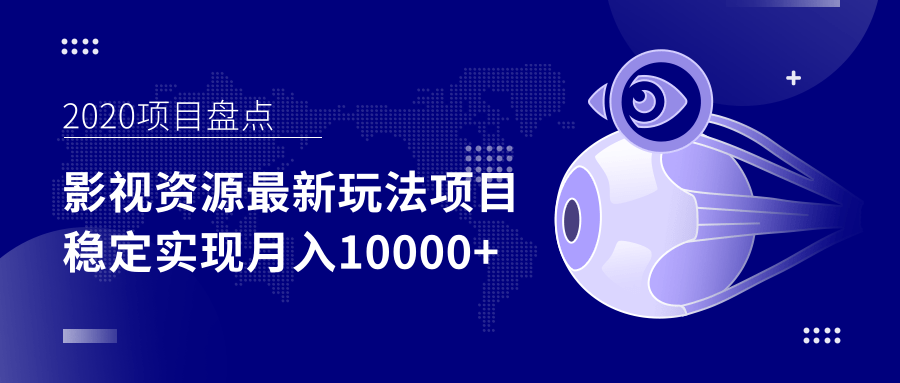 2020项目盘点

影视资源最新玩法项目
稳定实现月入10000+